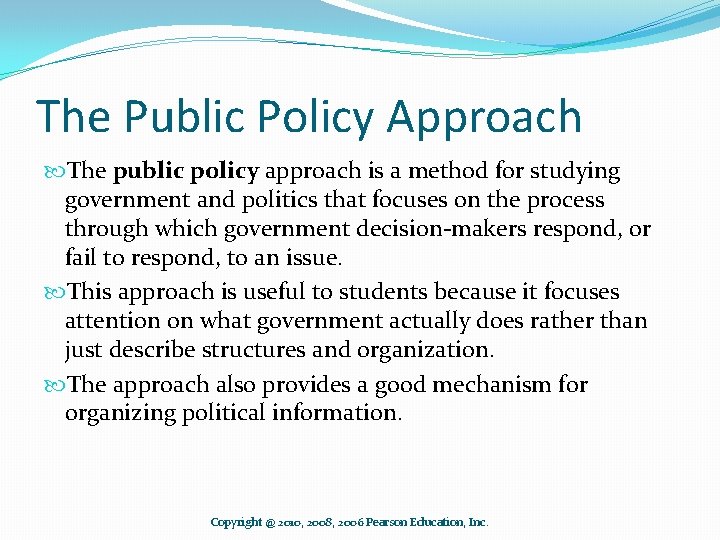 The Public Policy Approach

The public policy approach is a method for studying government and politics that focuses on the process through which government decision-makers respond, or fail to respond, to an issue.

This approach is useful to students because it focuses attention on what government actually does rather than just describe structures and organization.

The approach also provides a good mechanism for organizing political information.

Copyright @ 2010, 2008, 2006 Pearson Education, Inc.